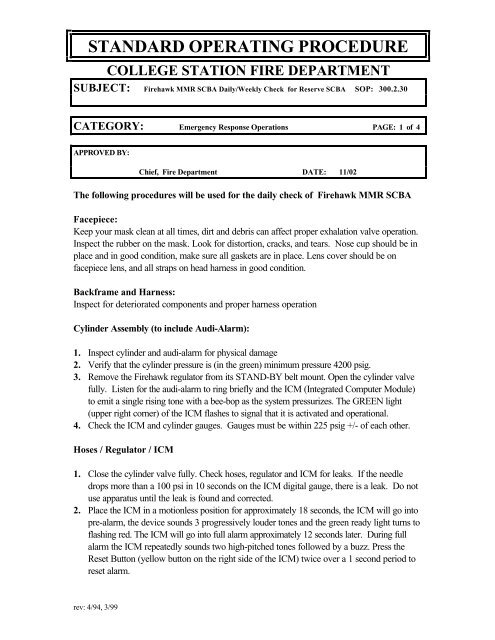 STANDARD OPERATING PROCEDURE

COLLEGE STATION FIRE DEPARTMENT

SUBJECT: Firehawk MMR SCBA Daily/Weekly Check for Reserve SCBA SOP: 300.2.30

CATEGORY: Emergency Response Operations PAGE: 1 of 4

APPROVED BY:

Chief, Fire Department DATE: 11/02

The following procedures will be used for the daily check of Firehawk MMR SCBA

Facepiece:
Keep your mask clean at all times, dirt and debris can affect proper exhalation valve operation. Inspect the rubber on the mask. Look for distortion, cracks, and tears. Nose cup should be in place and in good condition, make sure all gaskets are in place. Lens cover should be on facepiece lens, and all straps on head harness in good condition.

Backframe and Harness:
Inspect for deteriorated components and proper harness operation

Cylinder Assembly (to include Audi-Alarm):

1. Inspect cylinder and audi-alarm for physical damage
2. Verify that the cylinder pressure is (in the green) minimum pressure 4200 psig.
3. Remove the Firehawk regulator from its STAND-BY belt mount. Open the cylinder valve fully. Listen for the audi-alarm to ring briefly and the ICM (Integrated Computer Module) to emit a single rising tone with a bee-bop as the system pressurizes. The GREEN light (upper right corner) of the ICM flashes to signal that it is activated and operational.
4. Check the ICM and cylinder gauges. Gauges must be within 225 psig +/- of each other.

Hoses / Regulator / ICM

1. Close the cylinder valve fully. Check hoses, regulator and ICM for leaks. If the needle drops more than a 100 psi in 10 seconds on the ICM digital gauge, there is a leak. Do not use apparatus until the leak is found and corrected.
2. Place the ICM in a motionless position for approximately 18 seconds, the ICM will go into pre-alarm, the device sounds 3 progressively louder tones and the green ready light turns to flashing red. The ICM will go into full alarm approximately 12 seconds later. During full alarm the ICM repeatedly sounds two high-pitched tones followed by a buzz. Press the Reset Button (yellow button on the right side of the ICM) twice over a 1 second period to reset alarm.

rev: 4/94, 3/99